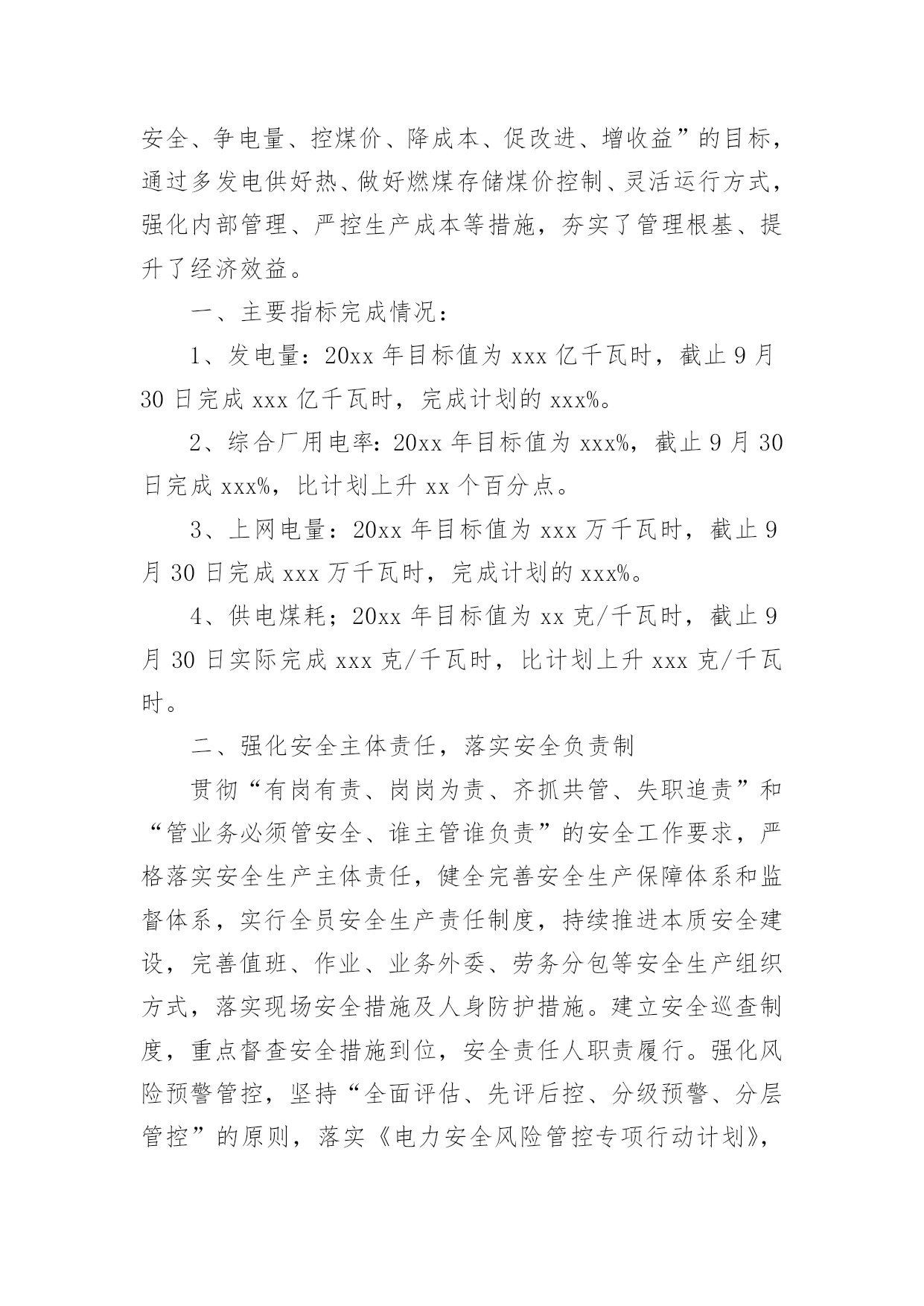 安全、争电量、控煤价、降成本、促改进、增收益”的目标，通过多发电供好热、做好燃煤存储煤价控制、灵活运行方式，强化内部管理、严控生产成本等措施，夯实了管理根基、提升了经济效益。

一、主要指标完成情况：

1、发电量：20xx 年目标值为 xxx 亿千瓦时，截止 9 月 30 日完成 xxx 亿千瓦时，完成计划的 xxx%。

2、综合厂用电率：20xx 年目标值为 xxx%，截止 9 月 30 日完成 xxx%，比计划上升 xx 个百分点。

3、上网电量：20xx 年目标值为 xxx 万千瓦时，截止 9 月 30 日完成 xxx 万千瓦时，完成计划的 xxx%。

4、供电煤耗；20xx 年目标值为 xx 克/千瓦时，截止 9 月 30 日实际完成 xxx 克/千瓦时，比计划上升 xxx 克/千瓦时。

二、强化安全主体责任，落实安全负责制

贯彻“有岗有责、岗岗为责、齐抓共管、失职追责”和“管业务必须管安全、谁主管谁负责”的安全工作要求，严格落实安全生产主体责任，健全完善安全生产保障体系和监督体系，实行全员安全生产责任制度，持续推进本质安全建设，完善值班、作业、业务外委、劳务分包等安全生产组织方式，落实现场安全措施及人身防护措施。建立安全巡查制度，重点督查安全措施到位，安全责任人职责履行。强化风险预警管控，坚持“全面评估、先评后控、分级预警、分层管控”的原则，落实《电力安全风险管控专项行动计划》，